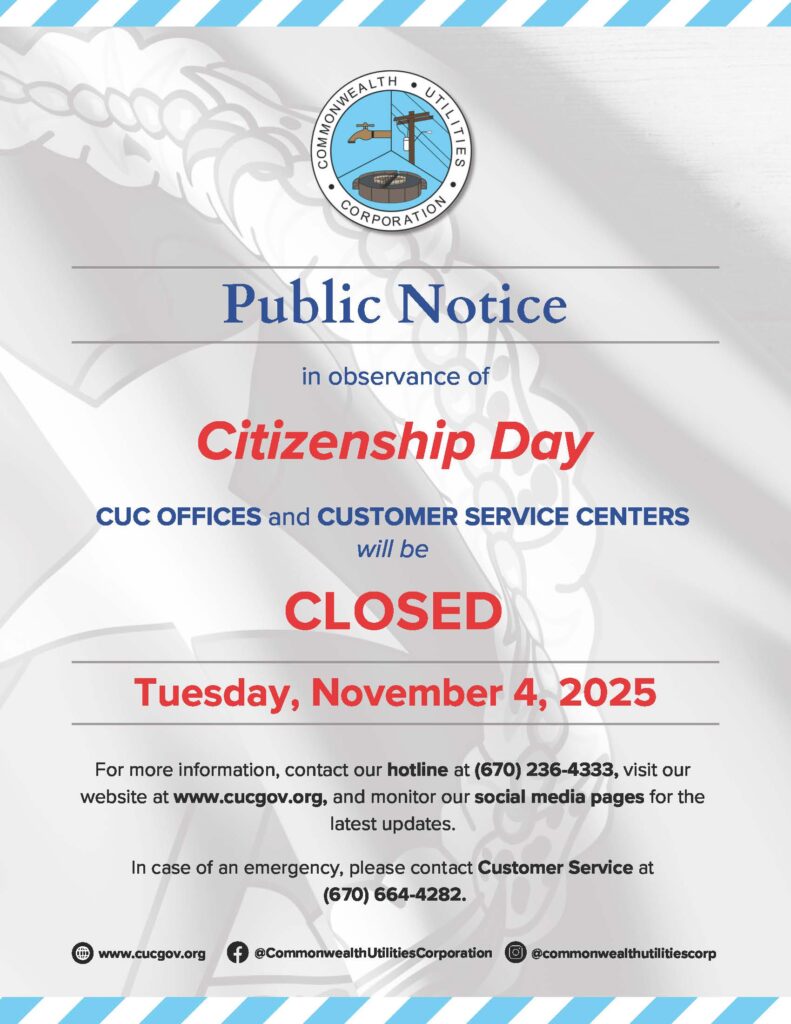 COMMONWEALTH UTILITIES CORPORATION

Public Notice

in observance of

Citizenship Day

CUC OFFICES and CUSTOMER SERVICE CENTERS will be

CLOSED

Tuesday, November 4, 2025

For more information, contact our hotline at (670) 236-4333, visit our website at www.cucgov.org, and monitor our social media pages for the latest updates.

In case of an emergency, please contact Customer Service at (670) 664-4282.

www.cucgov.org @CommonwealthUtilitiesCorporation @commonwealthutilitiescorp